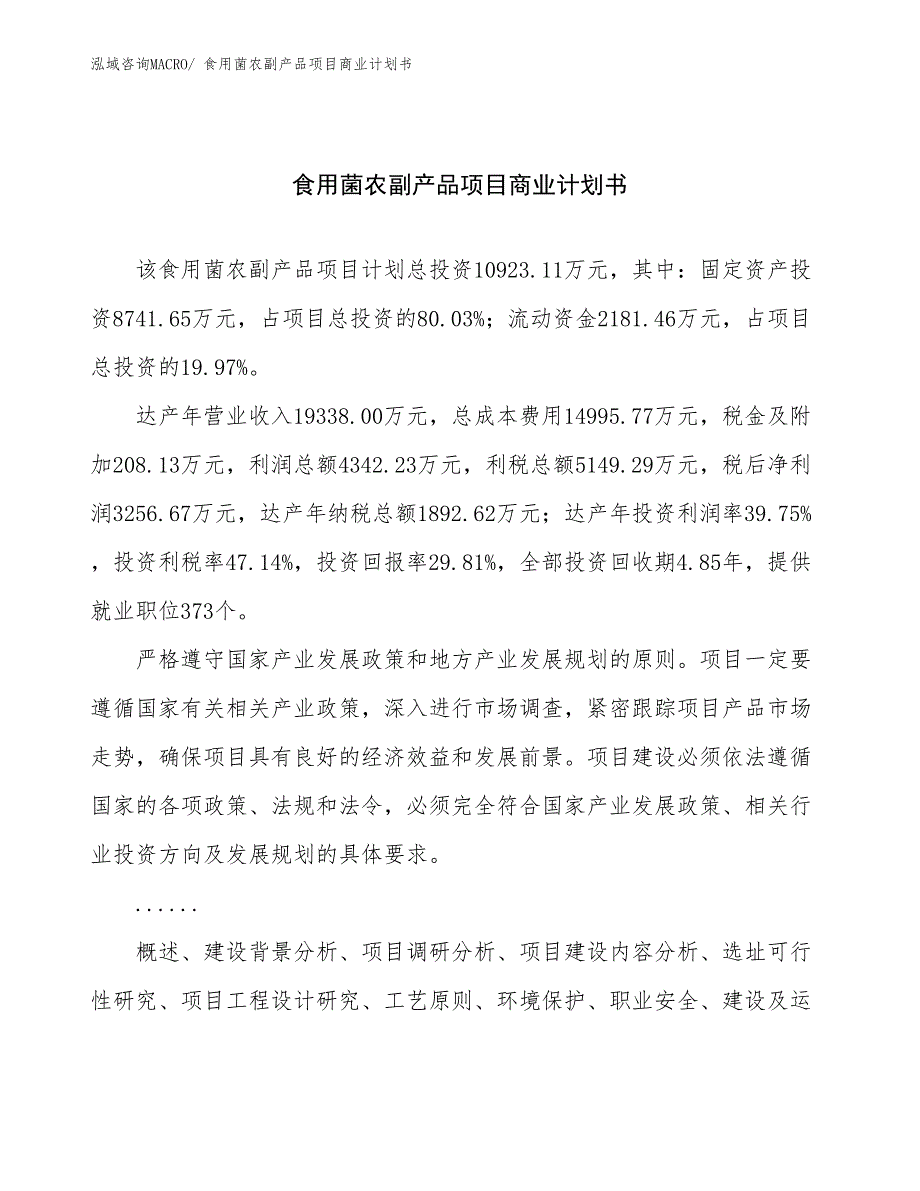 泓域咨询MACRO/ 食用菌农副产品项目商业计划书

食用菌农副产品项目商业计划书

该食用菌农副产品项目计划总投资10923.11万元，其中：固定资产投资8741.65万元，占项目总投资的80.03%；流动资金2181.46万元，占项目总投资的19.97%。

达产年营业收入19338.00万元，总成本费用14995.77万元，税金及附加208.13万元，利润总额4342.23万元，利税总额5149.29万元，税后净利润3256.67万元，达产年纳税总额1892.62万元；达产年投资利润率39.75%，投资利税率47.14%，投资回报率29.81%，全部投资回收期4.85年，提供就业职位373个。

严格遵守国家产业发展政策和地方产业发展规划的原则。项目一定要遵循国家有关相关产业政策，深入进行市场调查，紧密跟踪项目产品市场走势，确保项目具有良好的经济效益和发展前景。项目建设必须依法遵循国家的各项政策、法规和法令，必须完全符合国家产业发展政策、相关行业投资方向及发展规划的具体要求。

......

概述、建设背景分析、项目调研分析、项目建设内容分析、选址可行性研究、项目工程设计研究、工艺原则、环境保护、职业安全、建设及运